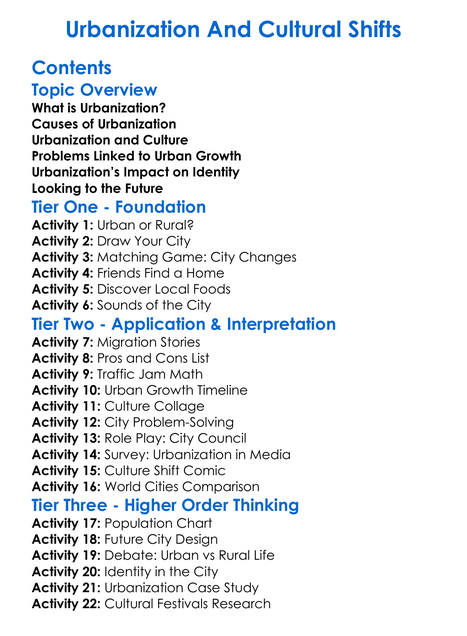 Urbanization And Cultural Shifts

Contents

Topic Overview

What is Urbanization?
Causes of Urbanization
Urbanization and Culture
Problems Linked to Urban Growth
Urbanization's Impact on Identity
Looking to the Future

Tier One - Foundation

Activity 1: Urban or Rural?
Activity 2: Draw Your City
Activity 3: Matching Game: City Changes
Activity 4: Friends Find a Home
Activity 5: Discover Local Foods
Activity 6: Sounds of the City

Tier Two - Application & Interpretation

Activity 7: Migration Stories
Activity 8: Pros and Cons List
Activity 9: Traffic Jam Math
Activity 10: Urban Growth Timeline
Activity 11: Culture Collage
Activity 12: City Problem-Solving
Activity 13: Role Play: City Council
Activity 14: Survey: Urbanization in Media
Activity 15: Culture Shift Comic
Activity 16: World Cities Comparison

Tier Three - Higher Order Thinking

Activity 17: Population Chart
Activity 18: Future City Design
Activity 19: Debate: Urban vs Rural Life
Activity 20: Identity in the City
Activity 21: Urbanization Case Study
Activity 22: Cultural Festivals Research